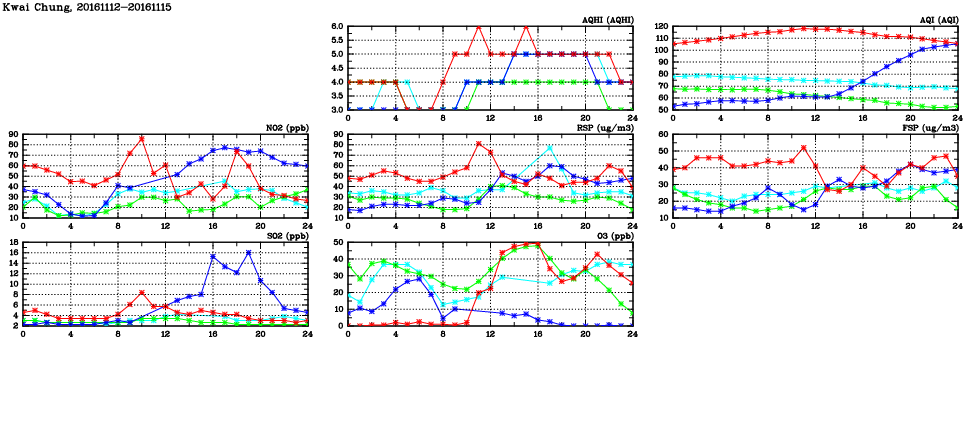 Kwai Chung, 20161112-20161115

AQHI (AQHI)
6.0
5.5
5.0
4.5
4.0
3.5
3.0
0 4 8 12 16 20 24

AQI (AQI)
120
110
100
90
80
70
60
50
0 4 8 12 16 20 24

NO2 (ppb)
90
80
70
60
50
40
30
20
10
0 4 8 12 16 20 24

RSP (ug/m3)
90
80
70
60
50
40
30
20
10
0 4 8 12 16 20 24

FSP (ug/m3)
60
50
40
30
20
10
0 4 8 12 16 20 24

SO2 (ppb)
18
16
14
12
10
8
6
4
2
0 4 8 12 16 20 24

O3 (ppb)
50
40
30
20
10
0
0 4 8 12 16 20 24